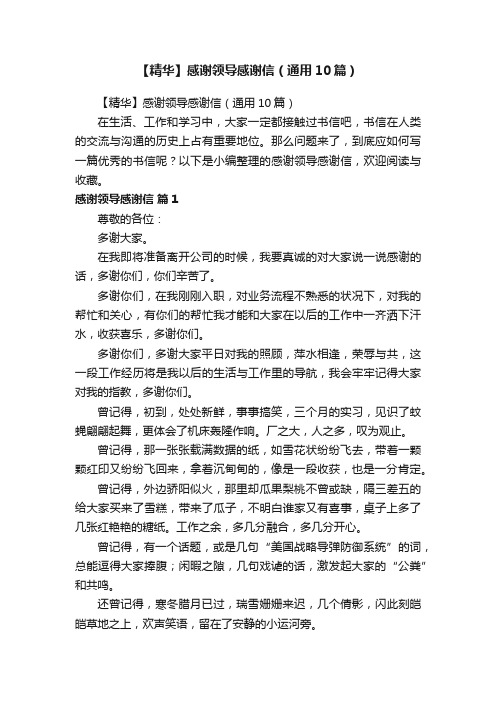 【精华】感谢领导感谢信（通用10篇）

【精华】感谢领导感谢信（通用10篇）

在生活、工作和学习中，大家一定都接触过书信吧，书信在人类的交流与沟通的历史上占有重要地位。那么问题来了，到底应如何写一篇优秀的书信呢？以下是小编整理的感谢领导感谢信，欢迎阅读与收藏。

感谢领导感谢信 篇1

尊敬的各位：

多谢大家。

在我即将准备离开公司的时候，我要真诚的对大家说一说感谢的话，多谢你们，你们辛苦了。

多谢你们，在我刚刚入职，对业务流程不熟悉的状况下，对我的帮忙和关心，有你们的帮忙我才能和大家在以后的工作中一齐洒下汗水，收获喜乐，多谢你们。

多谢你们，多谢大家平日对我的照顾，萍水相逢，荣辱与共，这一段工作经历将是我以后的生活与工作里的导航，我会牢牢记得大家对我的指教，多谢你们。

曾记得，初到，处处新鲜，事事搞笑，三个月的实习，见识了蚊蝇翩翩起舞，更体会了机床轰隆作响。厂之大，人之多，叹为观止。

曾记得，那一张张载满数据的纸，如雪花状纷纷飞去，带着一颗颗红印又纷纷飞回来，拿着沉甸甸的，像是一段收获，也是一分肯定。

曾记得，外边骄阳似火，那里却瓜果梨桃不曾或缺，隔三差五的给大家买来了雪糕，带来了瓜子，不明白谁家又有喜事，桌子上多了几张红艳艳的糖纸。工作之余，多几分融合，多几分开心。

曾记得，有一个话题，或是几句“美国战略导弹防御系统”的词，总能逗得大家捧腹；闲暇之隙，几句戏谑的话，激发起大家的“公粪”和共鸣。

还曾记得，寒冬腊月已过，瑞雪姗姗来迟，几个倩影，闪此刻皑皑草地之上，欢声笑语，留在了安静的小运河旁。